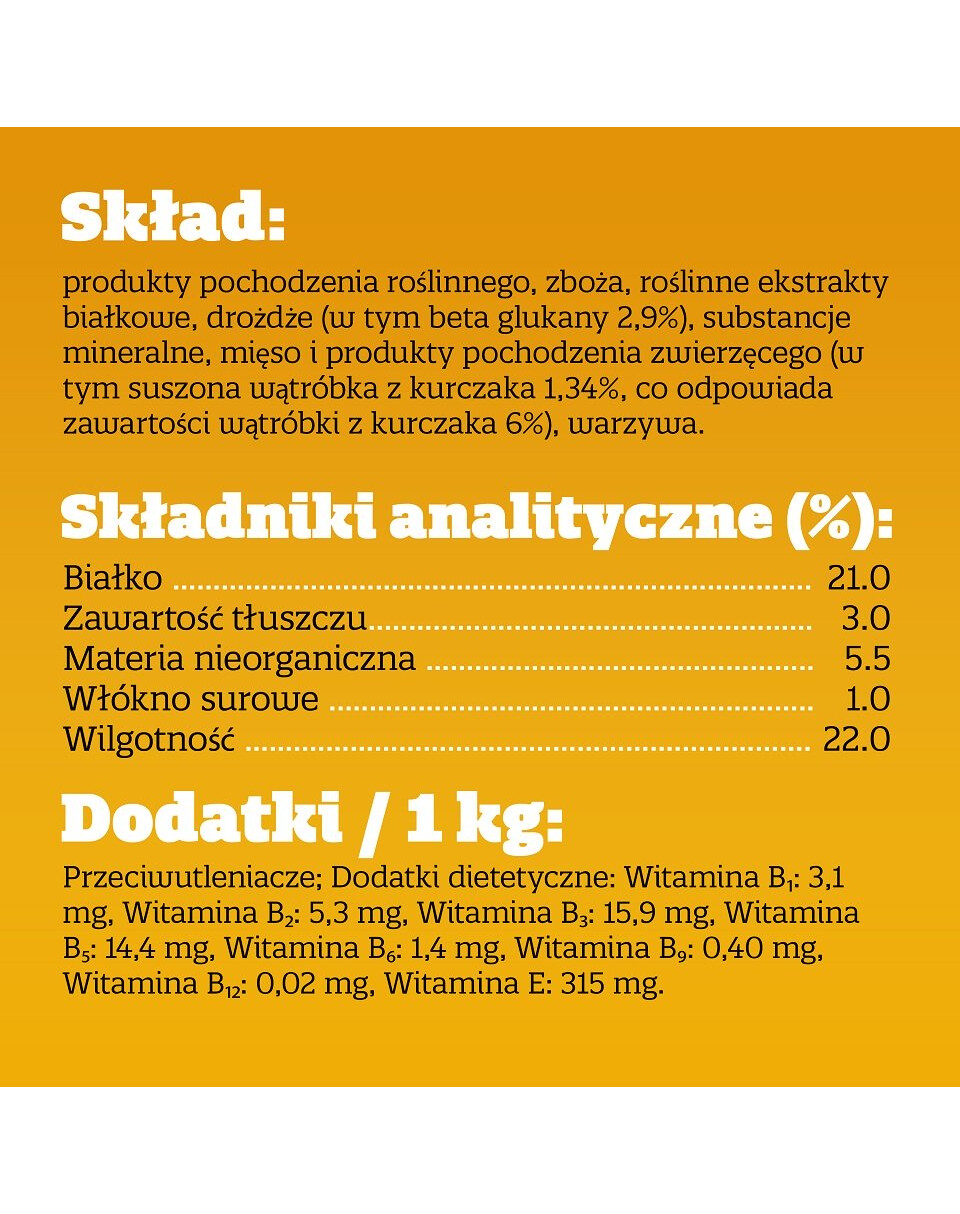 Skład:

produkty pochodzenia roślinnego, zboża, roślinne ekstrakty białkowe, drożdże (w tym beta glukany 2,9%), substancje mineralne, mięso i produkty pochodzenia zwierzęcego (w tym suszona wątróbka z kurczaka 1,34%, co odpowiada zawartości wątróbki z kurczaka 6%), warzywa.

Składniki analityczne (%):

| | |
|---|---|
| Białko | 21.0 |
| Zawartość tłuszczu | 3.0 |
| Materia nieorganiczna | 5.5 |
| Włókno surowe | 1.0 |
| Wilgotność | 22.0 |

Dodatki / 1 kg:

Przeciwutleniacze; Dodatki dietetyczne: Witamina $B_1$: 3,1 mg, Witamina $B_2$: 5,3 mg, Witamina $B_3$: 15,9 mg, Witamina $B_5$: 14,4 mg, Witamina $B_6$: 1,4 mg, Witamina $B_9$: 0,40 mg, Witamina $B_{12}$: 0,02 mg, Witamina E: 315 mg.